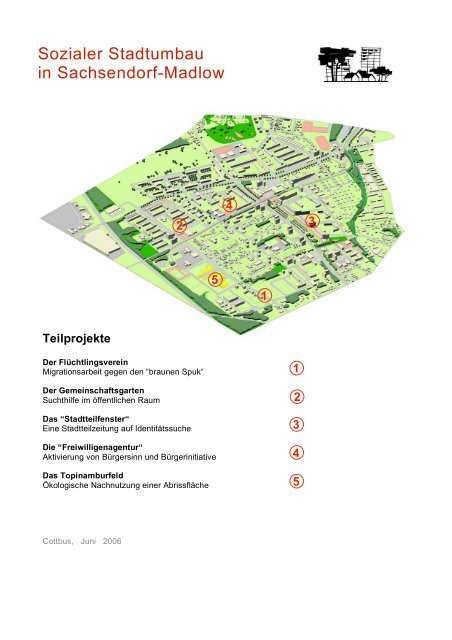 Sozialer Stadtumbau
in Sachsendorf-Madlow

4

2

3

5

1

Teilprojekte

Der Flüchtlingsverein
Migrationsarbeit gegen den "braunen Spuk"

1

Der Gemeinschaftsgarten
Suchthilfe im öffentlichen Raum

2

Das "Stadtteilfenster"
Eine Stadtteilzeitung auf Identitätssuche

3

Die "Freiwilligenagentur"
Aktivierung von Bürgersinn und Bürgerinitiative

4

Das Topinamburfeld
Ökologische Nachnutzung einer Abrissfläche

5

Cottbus, Juni 2006